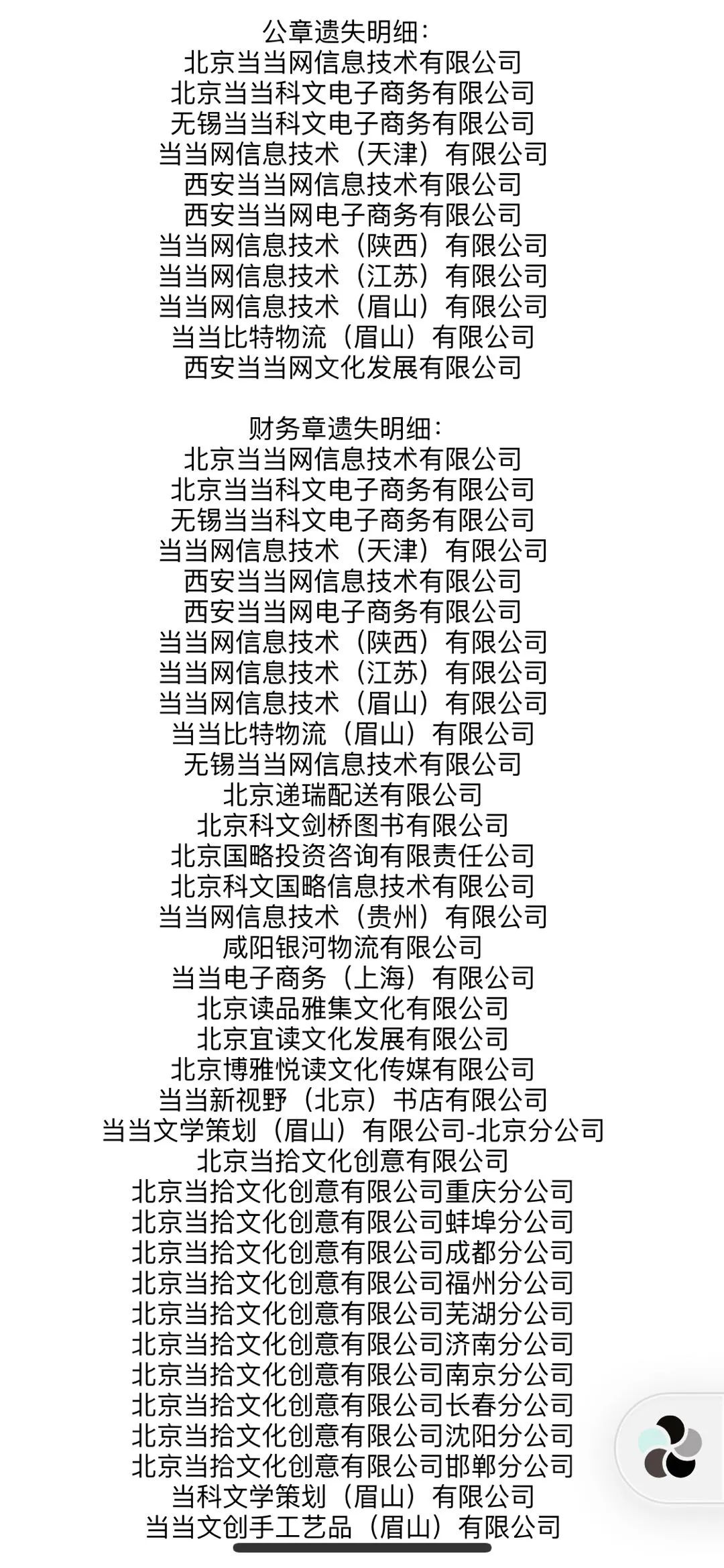 公章遗失明细：
北京当当网信息技术有限公司
北京当当科文电子商务有限公司
无锡当当科文电子商务有限公司
当当网信息技术（天津）有限公司
西安当当网信息技术有限公司
西安当当网电子商务有限公司
当当网信息技术（陕西）有限公司
当当网信息技术（江苏）有限公司
当当网信息技术（眉山）有限公司
当当比特物流（眉山）有限公司
西安当当网文化发展有限公司

财务章遗失明细：
北京当当网信息技术有限公司
北京当当科文电子商务有限公司
无锡当当科文电子商务有限公司
当当网信息技术（天津）有限公司
西安当当网信息技术有限公司
西安当当网电子商务有限公司
当当网信息技术（陕西）有限公司
当当网信息技术（江苏）有限公司
当当网信息技术（眉山）有限公司
当当比特物流（眉山）有限公司
无锡当当网信息技术有限公司
北京递瑞配送有限公司
北京科文剑桥图书有限公司
北京国略投资咨询有限责任公司
北京科文国略信息技术有限公司
当当网信息技术（贵州）有限公司
咸阳银河物流有限公司
当当电子商务（上海）有限公司
北京读品雅集文化有限公司
北京宜读文化发展有限公司
北京博雅悦读文化传媒有限公司
当当新视野（北京）书店有限公司
当当文学策划（眉山）有限公司-北京分公司
北京当拾文化创意有限公司
北京当拾文化创意有限公司重庆分公司
北京当拾文化创意有限公司蚌埠分公司
北京当拾文化创意有限公司成都分公司
北京当拾文化创意有限公司福州分公司
北京当拾文化创意有限公司芜湖分公司
北京当拾文化创意有限公司济南分公司
北京当拾文化创意有限公司南京分公司
北京当拾文化创意有限公司长春分公司
北京当拾文化创意有限公司沈阳分公司
北京当拾文化创意有限公司邯郸分公司
当科文学策划（眉山）有限公司
当当文创手工艺品（眉山）有限公司